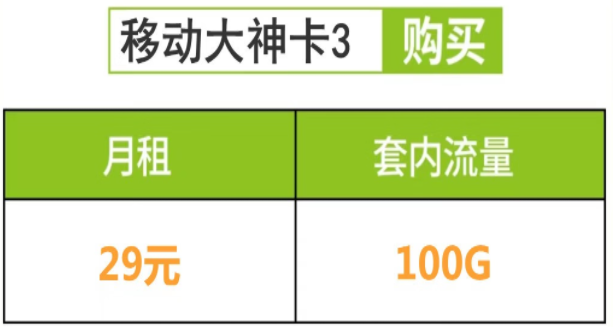 移动大神卡3 购买

| 月租 | 套内流量 |
|---|---|
| 29元 | 100G |